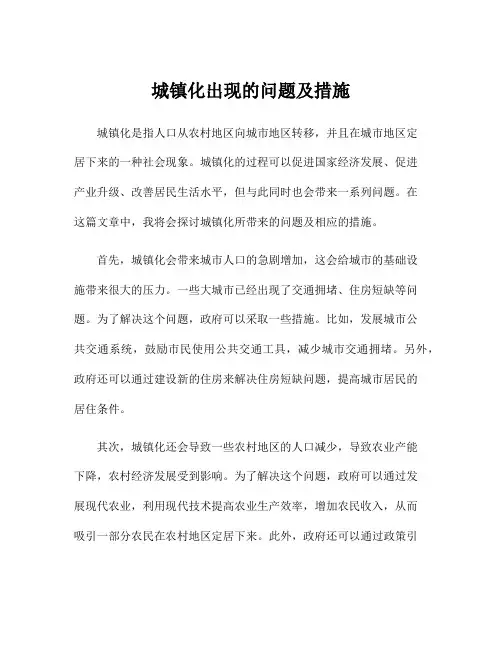 城镇化出现的问题及措施

城镇化是指人口从农村地区向城市地区转移，并且在城市地区定居下来的一种社会现象。城镇化的过程可以促进国家经济发展、促进产业升级、改善居民生活水平，但与此同时也会带来一系列问题。在这篇文章中，我将会探讨城镇化所带来的问题及相应的措施。

首先，城镇化会带来城市人口的急剧增加，这会给城市的基础设施带来很大的压力。一些大城市已经出现了交通拥堵、住房短缺等问题。为了解决这个问题，政府可以采取一些措施。比如，发展城市公共交通系统，鼓励市民使用公共交通工具，减少城市交通拥堵。另外，政府还可以通过建设新的住房来解决住房短缺问题，提高城市居民的居住条件。

其次，城镇化还会导致一些农村地区的人口减少，导致农业产能下降，农村经济发展受到影响。为了解决这个问题，政府可以通过发展现代农业，利用现代技术提高农业生产效率，增加农民收入，从而吸引一部分农民在农村地区定居下来。此外，政府还可以通过政策引